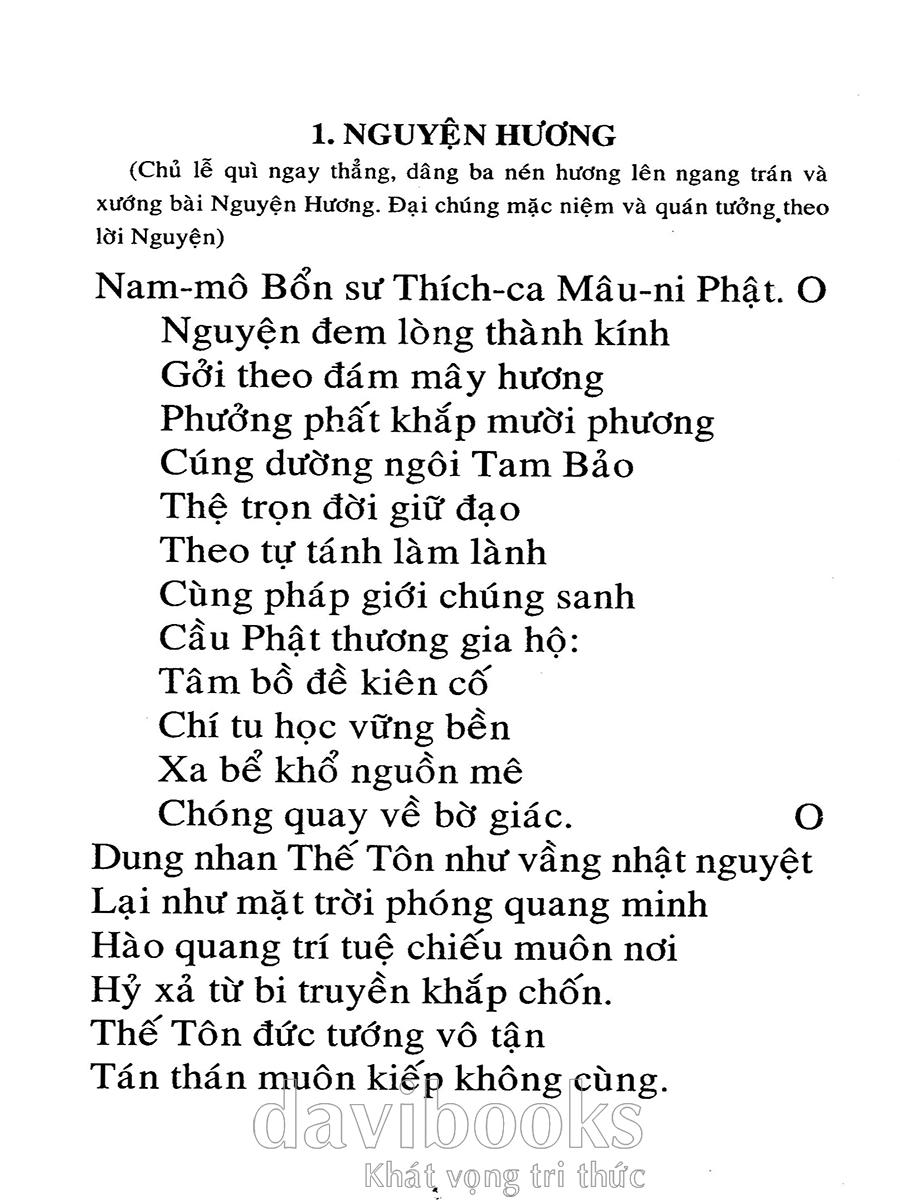 1. NGUYỆN HƯƠNG

(Chủ lễ quì ngay thẳng, dâng ba nén hương lên ngang trán và xướng bài Nguyện Hương. Đại chúng mặc niệm và quán tưởng theo lời Nguyện)

Nam-mô Bổn sư Thích-ca Mâu-ni Phật. O
Nguyện đem lòng thành kính
Gởi theo đám mây hương
Phưởng phất khắp mười phương
Cúng dường ngôi Tam Bảo
Thệ trọn đời giữ đạo
Theo tự tánh làm lành
Cùng pháp giới chúng sanh
Cầu Phật thương gia hộ:
Tâm bồ đề kiên cố
Chí tu học vững bền
Xa bể khổ nguồn mê
Chóng quay về bờ giác. O
Dung nhan Thế Tôn như vầng nhật nguyệt
Lại như mặt trời phóng quang minh
Hào quang trí tuệ chiếu muôn nơi
Hỷ xả từ bi truyền khắp chốn.
Thế Tôn đức tướng vô tận
Tán thán muôn kiếp không cùng.

davibooks
Khát vọng tri thức